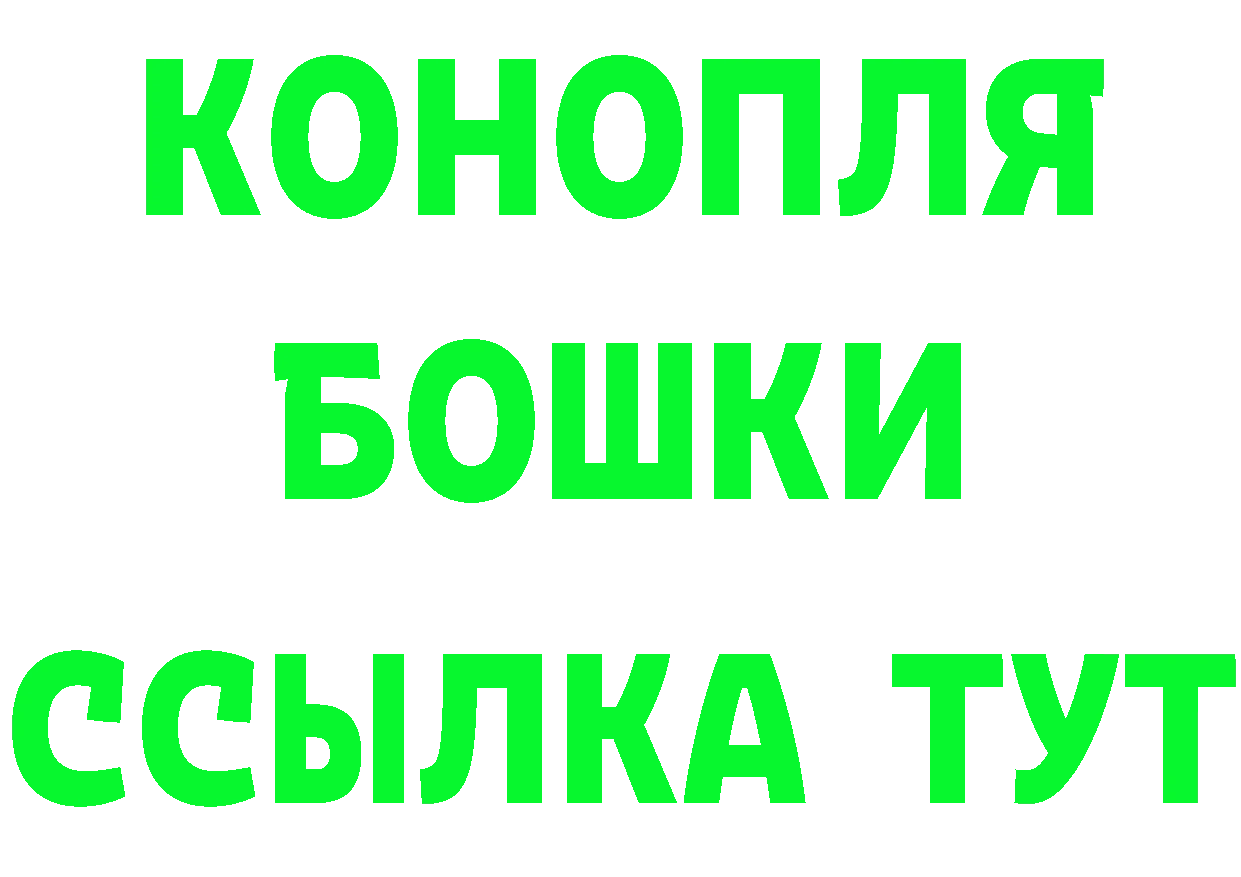 КОНОПЛЯ
БОШКИ
ССЫЛКА ТУТ